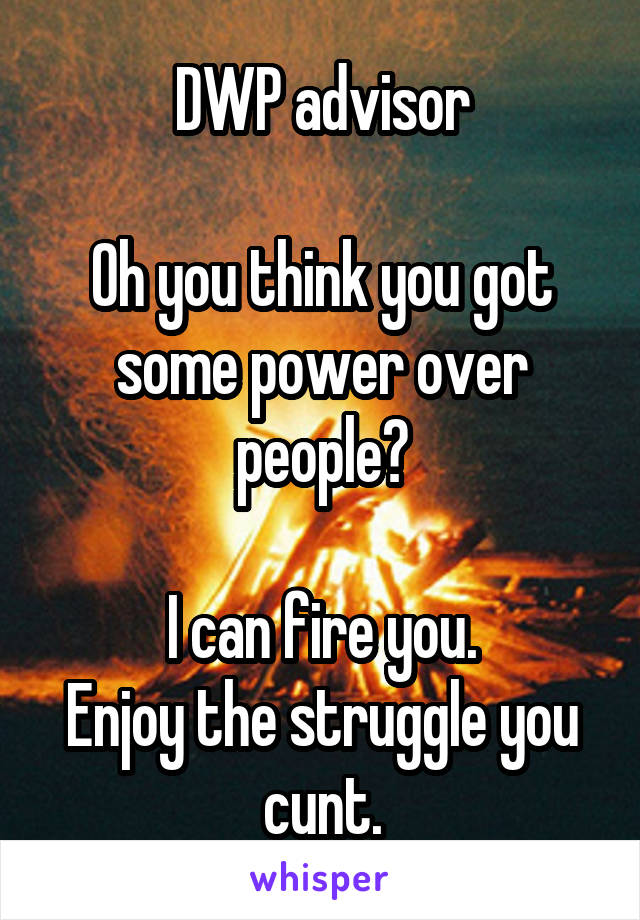 DWP advisor

Oh you think you got some power over people?

I can fire you.
Enjoy the struggle you cunt.

whisper